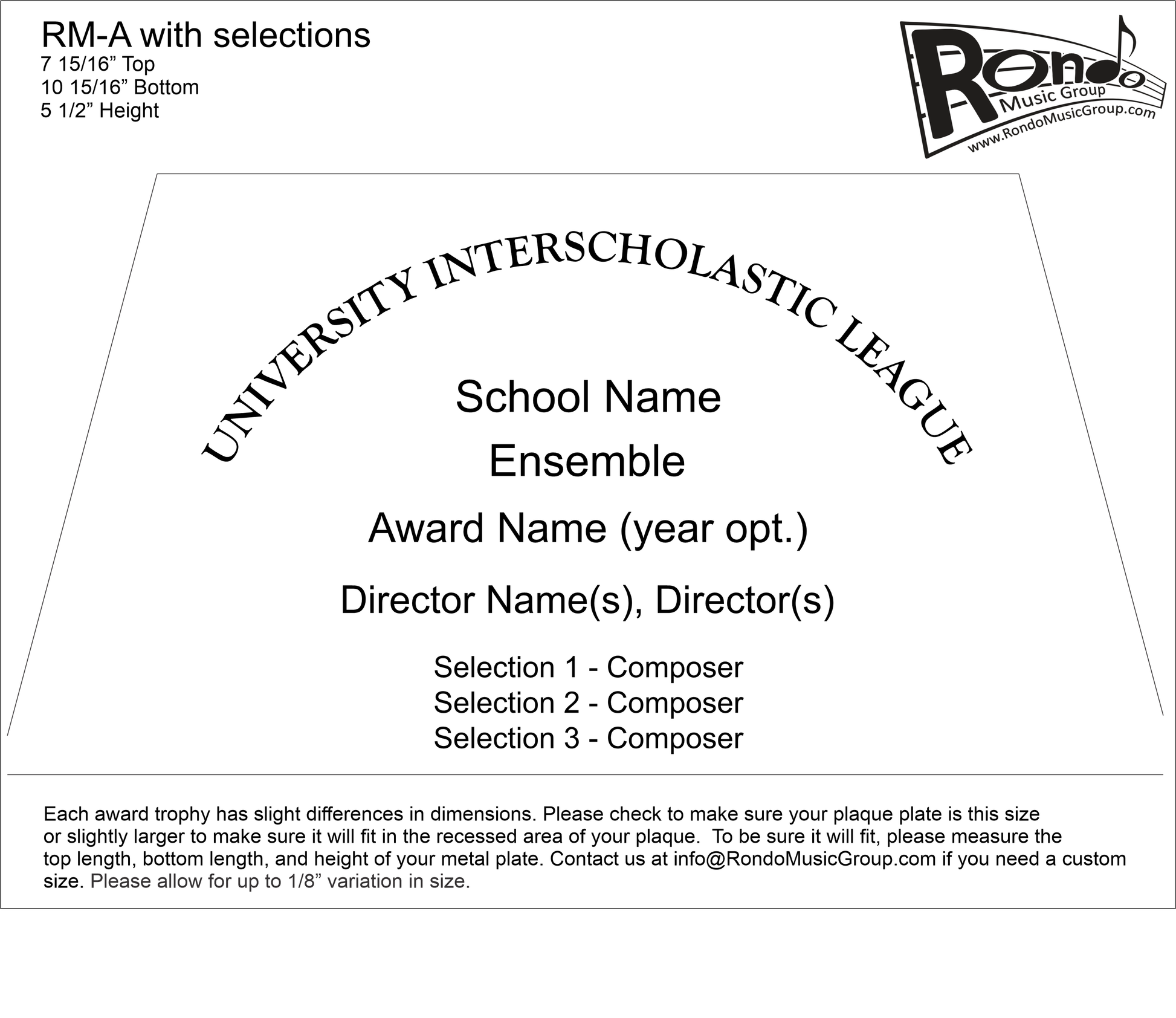 RM-A with selections
7 15/16” Top
10 15/16” Bottom
5 1/2” Height

Rondo
Music Group
www.RondoMusicGroup.com

UNIVERSITY INTERSCHOLASTIC LEAGUE

School Name

Ensemble

Award Name (year opt.)

Director Name(s), Director(s)

Selection 1 - Composer
Selection 2 - Composer
Selection 3 - Composer

Each award trophy has slight differences in dimensions. Please check to make sure your plaque plate is this size or slightly larger to make sure it will fit in the recessed area of your plaque. To be sure it will fit, please measure the top length, bottom length, and height of your metal plate. Contact us at info@RondoMusicGroup.com if you need a custom size. Please allow for up to 1/8” variation in size.